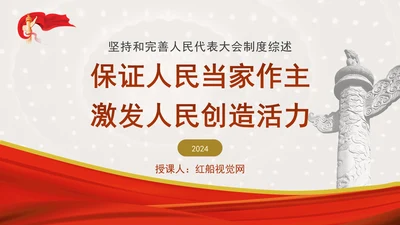 坚持和完善人民代表大会制度综述

保证人民当家作主
激发人民创造活力

2024

授课人：红船视觉网